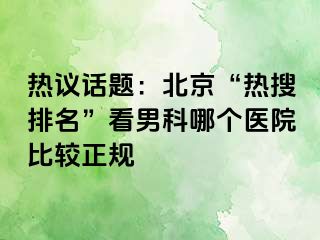 热议话题：北京“热搜排名”看男科哪个医院比较正规